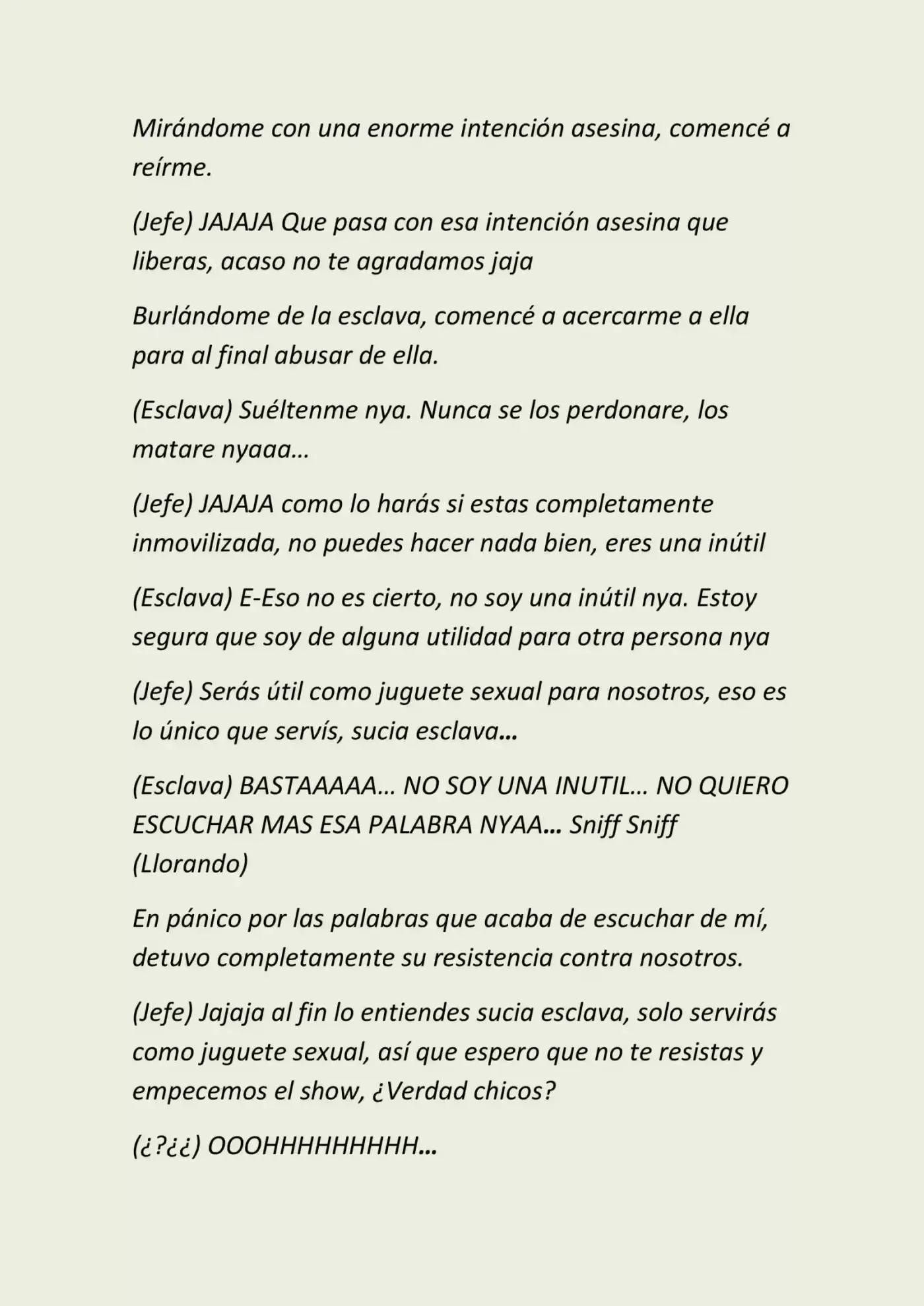 Mirándome con una enorme intención asesina, comencé a reírme.

(Jefe) JAJAJA Que pasa con esa intención asesina que liberas, acaso no te agradamos jaja

Burlándome de la esclava, comencé a acercarme a ella para al final abusar de ella.

(Esclava) Suéltenme nya. Nunca se los perdonare, los matare nyaaa…

(Jefe) JAJAJA como lo harás si estas completamente inmovilizada, no puedes hacer nada bien, eres una inútil

(Esclava) E-Eso no es cierto, no soy una inútil nya. Estoy segura que soy de alguna utilidad para otra persona nya

(Jefe) Serás útil como juguete sexual para nosotros, eso es lo único que servís, sucia esclava…

(Esclava) BASTAAAAA… NO SOY UNA INUTIL… NO QUIERO ESCUCHAR MAS ESA PALABRA NYAA… Sniff Sniff (Llorando)

En pánico por las palabras que acaba de escuchar de mí, detuvo completamente su resistencia contra nosotros.

(Jefe) Jajaja al fin lo entiendes sucia esclava, solo servirás como juguete sexual, así que espero que no te resistas y empecemos el show, ¿Verdad chicos?

(¿?¿¿) OOOHHHHHHHHH…